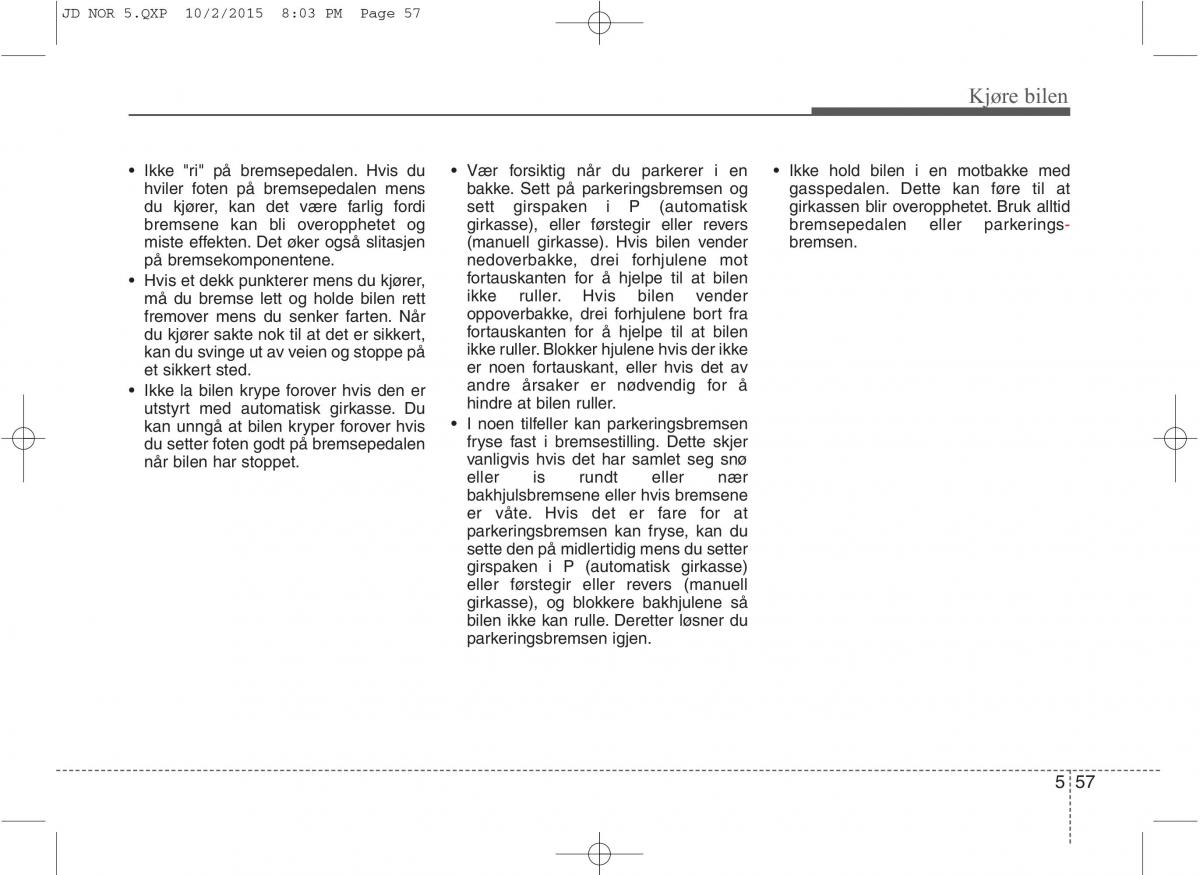 JD NOR 5.QXP 10/2/2015 8:03 PM Page 57

Kjøre bilen

• Ikke "ri" på bremsepedalen. Hvis du hviler foten på bremsepedalen mens du kjører, kan det være farlig fordi bremsene kan bli overopphetet og miste effekten. Det øker også slitasjen på bremsekomponentene.
• Hvis et dekk punkterer mens du kjører, må du bremse lett og holde bilen rett fremover mens du senker farten. Når du kjører sakte nok til at det er sikkert, kan du svinge ut av veien og stoppe på et sikkert sted.
• Ikke la bilen krype forover hvis den er utstyrt med automatisk girkasse. Du kan unngå at bilen kryper forover hvis du setter foten godt på bremsepedalen når bilen har stoppet.

• Vær forsiktig når du parkerer i en bakke. Sett på parkeringsbremsen og sett girspaken i P (automatisk girkasse), eller førstegir eller revers (manuell girkasse). Hvis bilen vender nedoverbakke, drei forhjulene mot fortauskanten for å hjelpe til at bilen ikke ruller. Hvis bilen vender oppoverbakke, drei forhjulene bort fra fortauskanten for å hjelpe til at bilen ikke ruller. Blokker hjulene hvis der ikke er noen fortauskant, eller hvis det av andre årsaker er nødvendig for å hindre at bilen ruller.
• I noen tilfeller kan parkeringsbremsen fryse fast i bremsestilling. Dette skjer vanligvis hvis det har samlet seg snø eller is rundt eller nær bakhjulsbremsene eller hvis bremsene er våte. Hvis det er fare for at parkeringsbremsen kan fryse, kan du sette den på midlertidig mens du setter girspaken i P (automatisk girkasse) eller førstegir eller revers (manuell girkasse), og blokkere bakhjulene så bilen ikke kan rulle. Deretter løsner du parkeringsbremsen igjen.

• Ikke hold bilen i en motbakke med gasspedalen. Dette kan føre til at girkassen blir overopphetet. Bruk alltid bremsepedalen eller parkeringsbremsen.

5 57